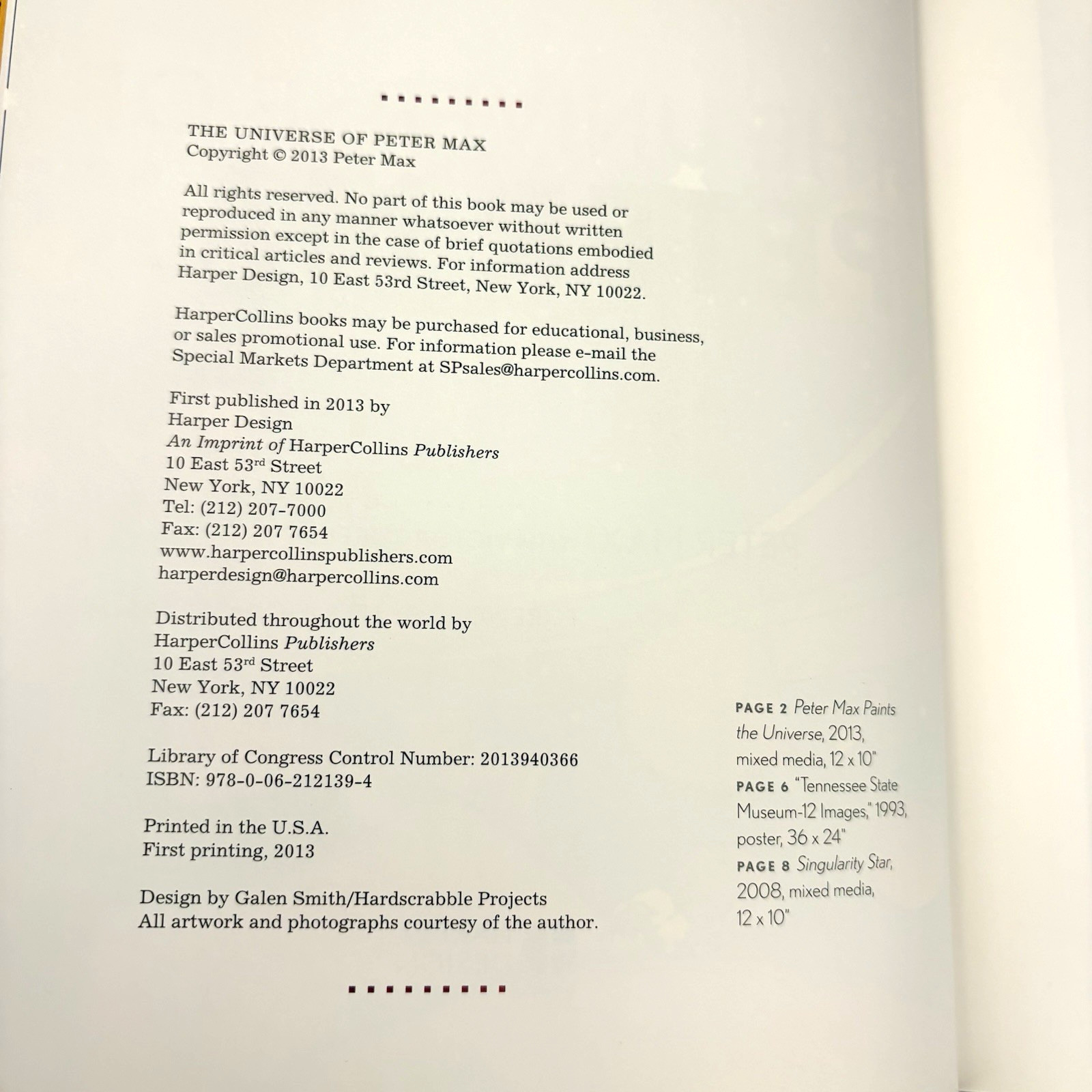 THE UNIVERSE OF PETER MAX
Copyright © 2013 Peter Max

All rights reserved. No part of this book may be used or reproduced in any manner whatsoever without written permission except in the case of brief quotations embodied in critical articles and reviews. For information address Harper Design, 10 East 53rd Street, New York, NY 10022.

HarperCollins books may be purchased for educational, business, or sales promotional use. For information please e-mail the Special Markets Department at SPsales@harpercollins.com.

First published in 2013 by
Harper Design
An Imprint of HarperCollins Publishers
10 East 53rd Street
New York, NY 10022
Tel: (212) 207-7000
Fax: (212) 207 7654
www.harpercollinspublishers.com
harperdesign@harpercollins.com

Distributed throughout the world by
HarperCollins Publishers
10 East 53rd Street
New York, NY 10022
Fax: (212) 207 7654

Library of Congress Control Number: 2013940366
ISBN: 978-0-06-212139-4

Printed in the U.S.A.
First printing, 2013

Design by Galen Smith/Hardscrabble Projects
All artwork and photographs courtesy of the author.

PAGE 2 Peter Max Paints the Universe, 2013, mixed media, 12 x 10"
PAGE 6 "Tennessee State Museum-12 Images," 1993, poster, 36 x 24"
PAGE 8 Singularity Star, 2008, mixed media, 12 x 10"